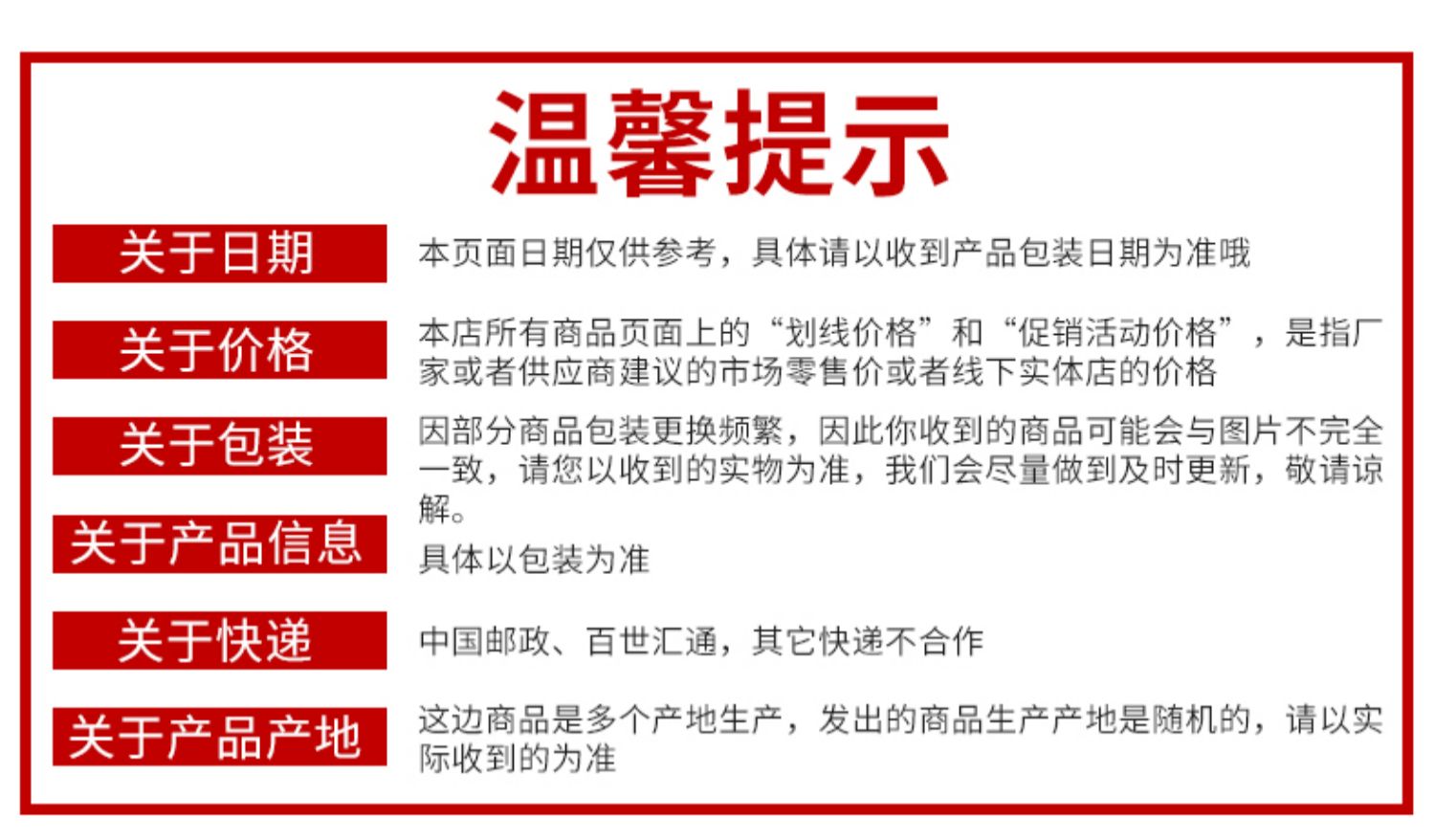 温馨提示

关于日期

本页面日期仅供参考，具体请以收到产品包装日期为准哦

关于价格

本店所有商品页面上的“划线价格”和“促销活动价格”，是指厂家或者供应商建议的市场零售价或者线下实体店的价格

关于包装

因部分商品包装更换频繁，因此你收到的商品可能会与图片不完全一致，请您以收到的实物为准，我们会尽量做到及时更新，敬请谅解。

关于产品信息

具体以包装为准

关于快递

中国邮政、百世汇通，其它快递不合作

关于产品产地

这边商品是多个产地生产，发出的商品生产产地是随机的，请以实际收到的为准